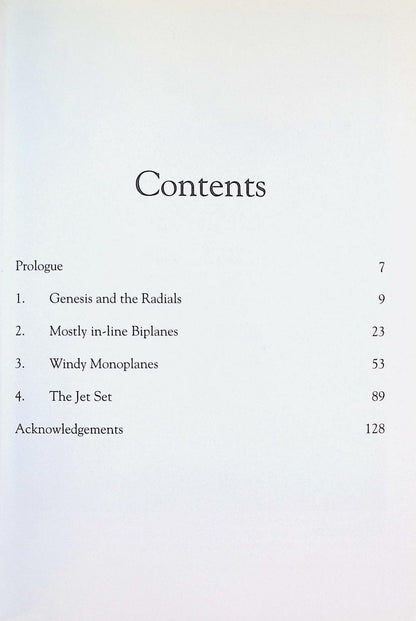 Contents

Prologue 7

1. Genesis and the Radials 9

2. Mostly in-line Biplanes 23

3. Windy Monoplanes 53

4. The Jet Set 89

Acknowledgements 128